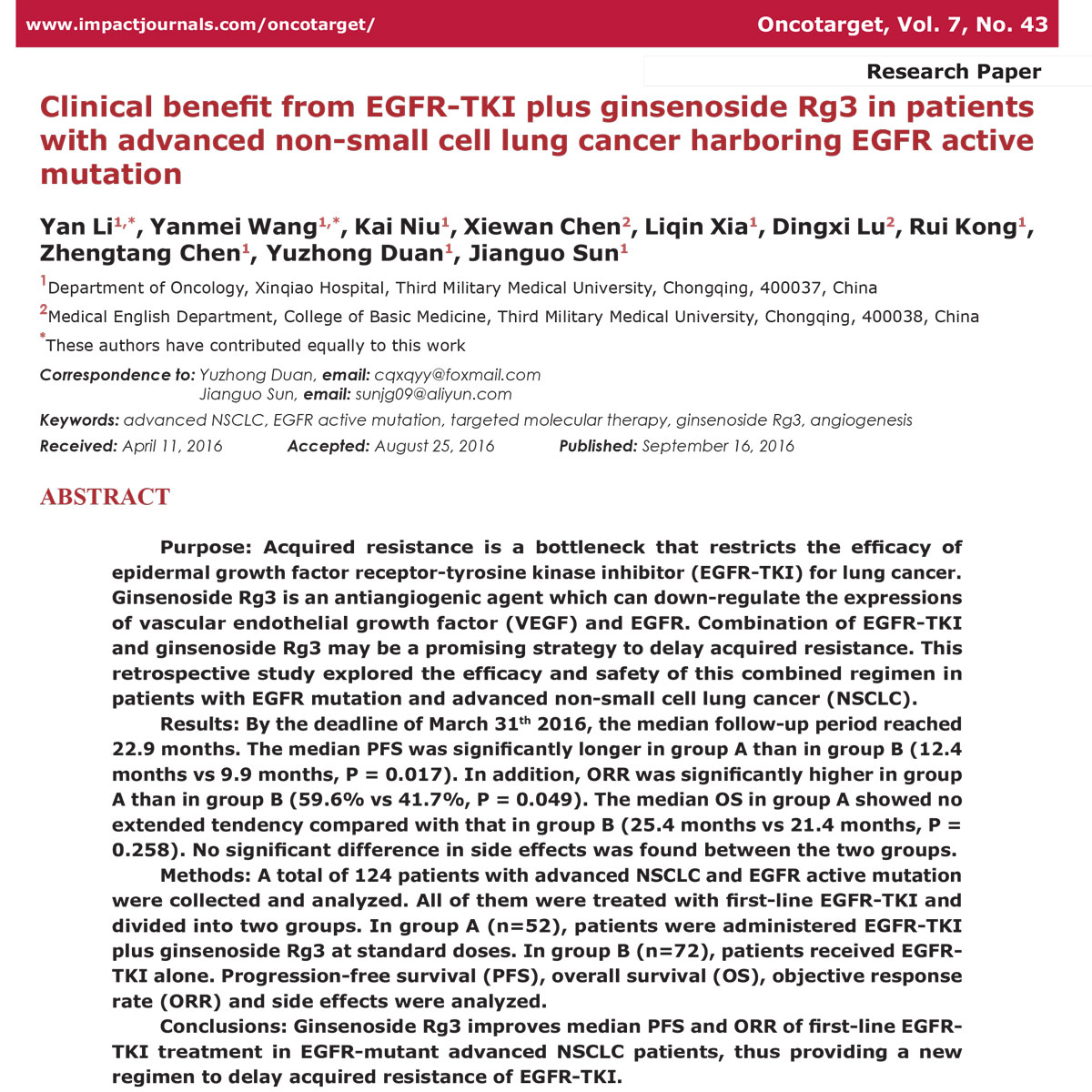 www.impactjournals.com/oncotarget/ Oncotarget, Vol. 7, No. 43

Research Paper

Clinical benefit from EGFR-TKI plus ginsenoside Rg3 in patients with advanced non-small cell lung cancer harboring EGFR active mutation

Yan Li$^{1,*}$, Yanmei Wang$^{1,*}$, Kai Niu$^{1}$, Xiewan Chen$^{2}$, Liqin Xia$^{1}$, Dingxi Lu$^{2}$, Rui Kong$^{1}$, Zhengtang Chen$^{1}$, Yuzhong Duan$^{1}$, Jianguo Sun$^{1}$

$^{1}$Department of Oncology, Xinqiao Hospital, Third Military Medical University, Chongqing, 400037, China

$^{2}$Medical English Department, College of Basic Medicine, Third Military Medical University, Chongqing, 400038, China

$^{*}$These authors have contributed equally to this work

Correspondence to: Yuzhong Duan, email: cqxqyy@foxmail.com
Jianguo Sun, email: sunjg09@aliyun.com

Keywords: advanced NSCLC, EGFR active mutation, targeted molecular therapy, ginsenoside Rg3, angiogenesis

Received: April 11, 2016 Accepted: August 25, 2016 Published: September 16, 2016

ABSTRACT

Purpose: Acquired resistance is a bottleneck that restricts the efficacy of epidermal growth factor receptor-tyrosine kinase inhibitor (EGFR-TKI) for lung cancer. Ginsenoside Rg3 is an antiangiogenic agent which can down-regulate the expressions of vascular endothelial growth factor (VEGF) and EGFR. Combination of EGFR-TKI and ginsenoside Rg3 may be a promising strategy to delay acquired resistance. This retrospective study explored the efficacy and safety of this combined regimen in patients with EGFR mutation and advanced non-small cell lung cancer (NSCLC).

Results: By the deadline of March 31$^{th}$ 2016, the median follow-up period reached 22.9 months. The median PFS was significantly longer in group A than in group B (12.4 months vs 9.9 months, P = 0.017). In addition, ORR was significantly higher in group A than in group B (59.6% vs 41.7%, P = 0.049). The median OS in group A showed no extended tendency compared with that in group B (25.4 months vs 21.4 months, P = 0.258). No significant difference in side effects was found between the two groups.

Methods: A total of 124 patients with advanced NSCLC and EGFR active mutation were collected and analyzed. All of them were treated with first-line EGFR-TKI and divided into two groups. In group A (n=52), patients were administered EGFR-TKI plus ginsenoside Rg3 at standard doses. In group B (n=72), patients received EGFR-TKI alone. Progression-free survival (PFS), overall survival (OS), objective response rate (ORR) and side effects were analyzed.

Conclusions: Ginsenoside Rg3 improves median PFS and ORR of first-line EGFR-TKI treatment in EGFR-mutant advanced NSCLC patients, thus providing a new regimen to delay acquired resistance of EGFR-TKI.